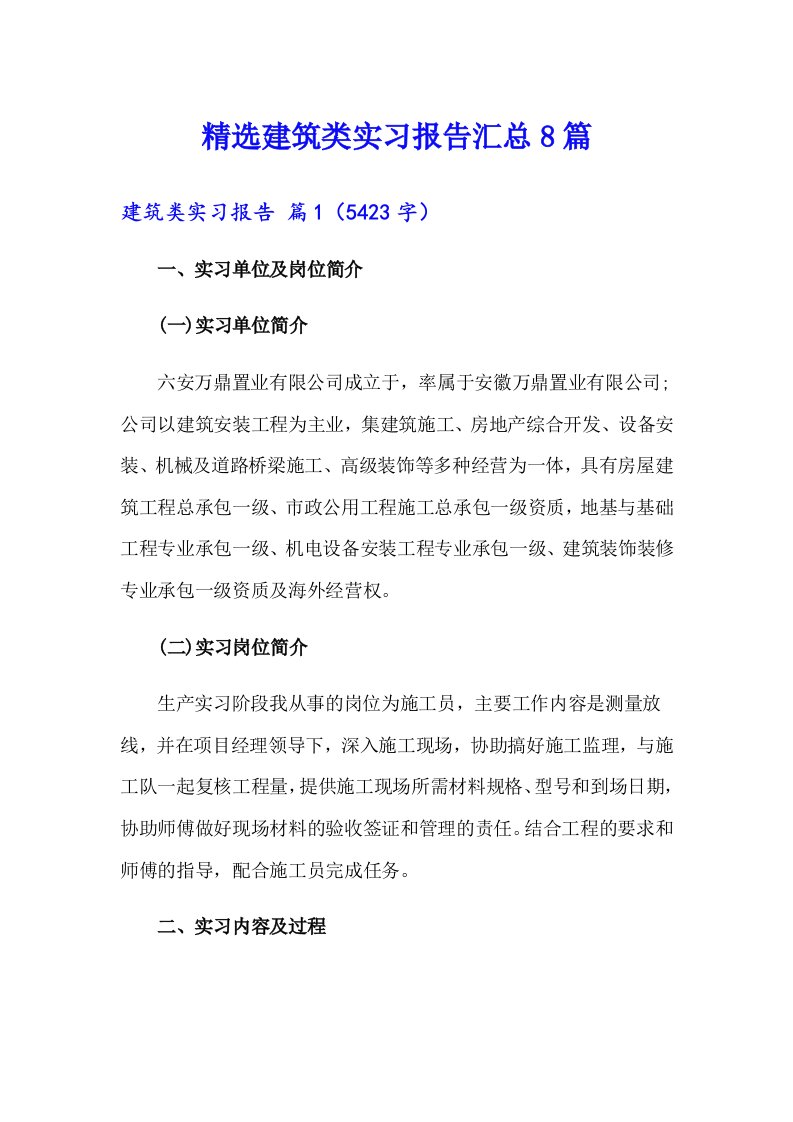 精选建筑类实习报告汇总8篇

建筑类实习报告 篇1（5423字）

一、实习单位及岗位简介

(一)实习单位简介

六安万鼎置业有限公司成立于，率属于安徽万鼎置业有限公司;公司以建筑安装工程为主业，集建筑施工、房地产综合开发、设备安装、机械及道路桥梁施工、高级装饰等多种经营为一体，具有房屋建筑工程总承包一级、市政公用工程施工总承包一级资质，地基与基础工程专业承包一级、机电设备安装工程专业承包一级、建筑装饰装修专业承包一级资质及海外经营权。

(二)实习岗位简介

生产实习阶段我从事的岗位为施工员，主要工作内容是测量放线，并在项目经理领导下，深入施工现场，协助搞好施工监理，与施工队一起复核工程量，提供施工现场所需材料规格、型号和到场日期，协助师傅做好现场材料的验收签证和管理的责任。结合工程的要求和师傅的指导，配合施工员完成任务。

二、实习内容及过程